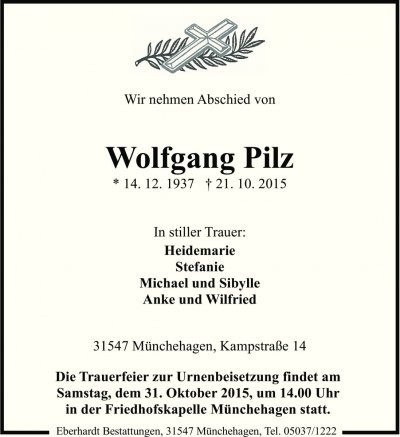 Wir nehmen Abschied von

Wolfgang Pilz
* 14. 12. 1937 † 21. 10. 2015

In stiller Trauer:
Heidemarie
Stefanie
Michael und Sibylle
Anke und Wilfried

31547 Münchehagen, Kampstraße 14

Die Trauerfeier zur Urnenbeisetzung findet am Samstag, dem 31. Oktober 2015, um 14.00 Uhr in der Friedhofskapelle Münchehagen statt.

Eberhardt Bestattungen, 31547 Münchehagen, Tel. 05037/1222